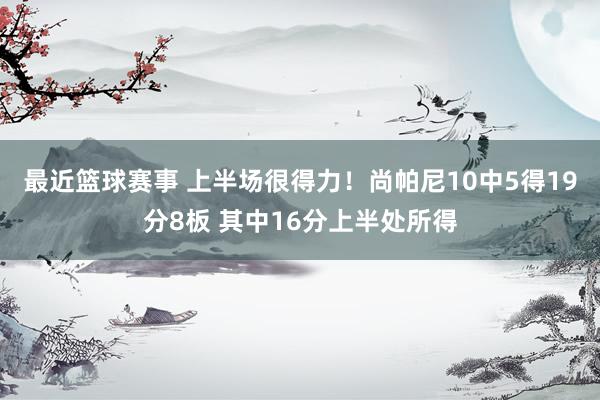 最近篮球赛事 上半场很得力！尚帕尼10中5得19分8板 其中16分上半处所得